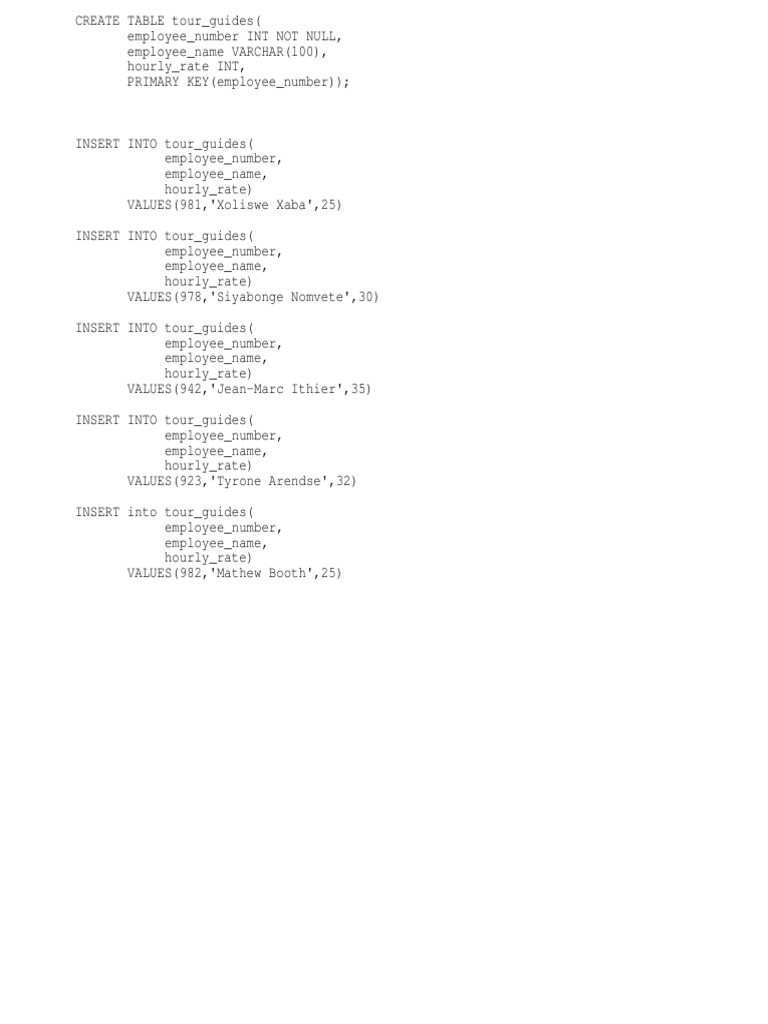 CREATE TABLE tour_guides(
       employee_number INT NOT NULL,
       employee_name VARCHAR(100),
       hourly_rate INT,
       PRIMARY KEY(employee_number));

INSERT INTO tour_guides(
            employee_number,
            employee_name,
            hourly_rate)
       VALUES(981,'Xoliswe Xaba',25)

INSERT INTO tour_guides(
            employee_number,
            employee_name,
            hourly_rate)
       VALUES(978,'Siyabonge Nomvete',30)

INSERT INTO tour_guides(
            employee_number,
            employee_name,
            hourly_rate)
       VALUES(942,'Jean-Marc Ithier',35)

INSERT INTO tour_guides(
            employee_number,
            employee_name,
            hourly_rate)
       VALUES(923,'Tyrone Arendse',32)

INSERT into tour_guides(
            employee_number,
            employee_name,
            hourly_rate)
       VALUES(982,'Mathew Booth',25)